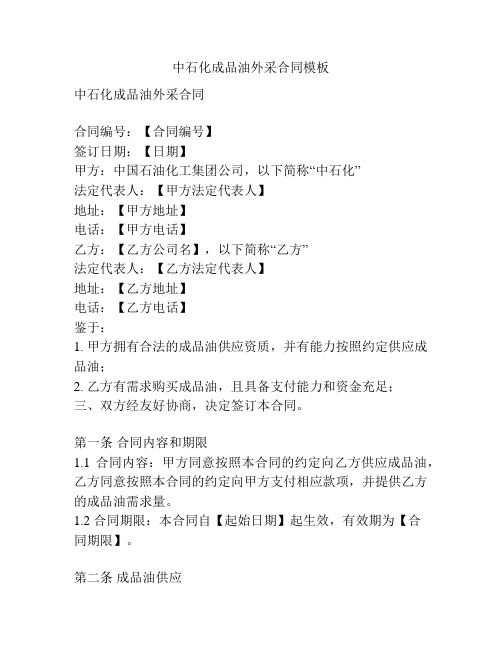 中石化成品油外采合同模板

中石化成品油外采合同

合同编号：【合同编号】
签订日期：【日期】
甲方：中国石油化工集团公司，以下简称“中石化”
法定代表人：【甲方法定代表人】
地址：【甲方地址】
电话：【甲方电话】
乙方：【乙方公司名】，以下简称“乙方”
法定代表人：【乙方法定代表人】
地址：【乙方地址】
电话：【乙方电话】
鉴于：
1. 甲方拥有合法的成品油供应资质，并有能力按照约定供应成品油；
2. 乙方有需求购买成品油，且具备支付能力和资金充足；
三、双方经友好协商，决定签订本合同。

第一条 合同内容和期限
1.1 合同内容：甲方同意按照本合同的约定向乙方供应成品油，乙方同意按照本合同的约定向甲方支付相应款项，并提供乙方的成品油需求量。
1.2 合同期限：本合同自【起始日期】起生效，有效期为【合同期限】。

第二条 成品油供应